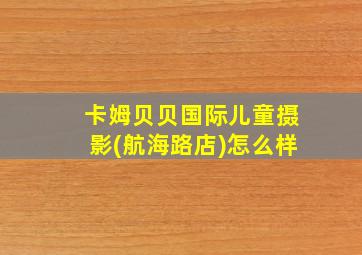 卡姆贝贝国际儿童摄影(航海路店)怎么样